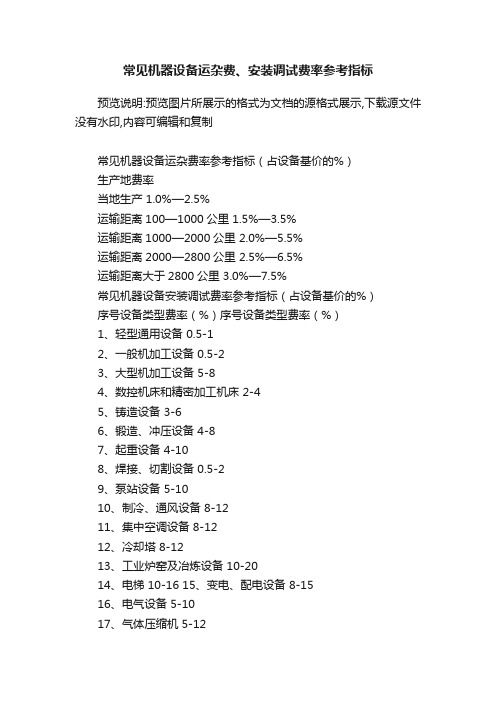 常见机器设备运杂费、安装调试费率参考指标

预览说明:预览图片所展示的格式为文档的源格式展示,下载源文件没有水印,内容可编辑和复制

常见机器设备运杂费率参考指标（占设备基价的%）
生产地费率
当地生产 1.0%—2.5%
运输距离 100—1000 公里 1.5%—3.5%
运输距离 1000—2000 公里 2.0%—5.5%
运输距离 2000—2800 公里 2.5%—6.5%
运输距离大于 2800 公里 3.0%—7.5%
常见机器设备安装调试费率参考指标（占设备基价的%）
序号设备类型费率（%）序号设备类型费率（%）
1、轻型通用设备 0.5-1
2、一般机加工设备 0.5-2
3、大型机加工设备 5-8
4、数控机床和精密加工机床 2-4
5、铸造设备 3-6
6、锻造、冲压设备 4-8
7、起重设备 4-10
8、焊接、切割设备 0.5-2
9、泵站设备 5-10
10、制冷、通风设备 8-12
11、集中空调设备 8-12
12、冷却塔 8-12
13、工业炉窑及冶炼设备 10-20
14、电梯 10-16 15、变电、配电设备 8-15
16、电气设备 5-10
17、气体压缩机 5-12